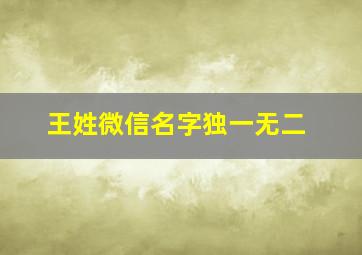 王姓微信名字独一无二